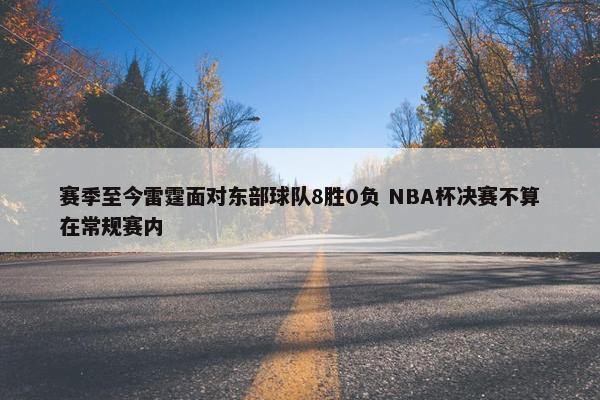 赛季至今雷霆面对东部球队8胜0负 NBA杯决赛不算在常规赛内